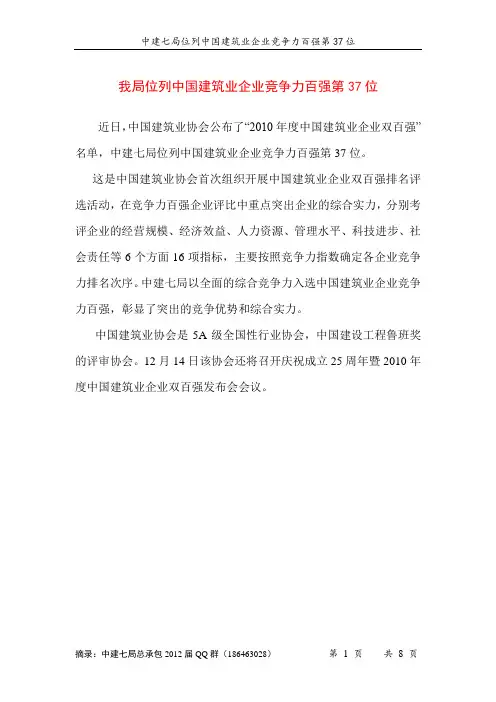 中建七局位列中国建筑业企业竞争力百强第37位

我局位列中国建筑业企业竞争力百强第37位

近日，中国建筑业协会公布了“2010年度中国建筑业企业双百强”名单，中建七局位列中国建筑业企业竞争力百强第37位。

这是中国建筑业协会首次组织开展中国建筑业企业双百强排名评选活动，在竞争力百强企业评比中重点突出企业的综合实力，分别考评企业的经营规模、经济效益、人力资源、管理水平、科技进步、社会责任等6个方面16项指标，主要按照竞争力指数确定各企业竞争力排名次序。中建七局以全面的综合竞争力入选中国建筑业企业竞争力百强，彰显了突出的竞争优势和综合实力。

中国建筑业协会是5A级全国性行业协会，中国建设工程鲁班奖的评审协会。12月14日该协会还将召开庆祝成立25周年暨2010年度中国建筑业企业双百强发布会会议。

摘录：中建七局总承包2012届QQ群（186463028） 第 1 页 共 8 页